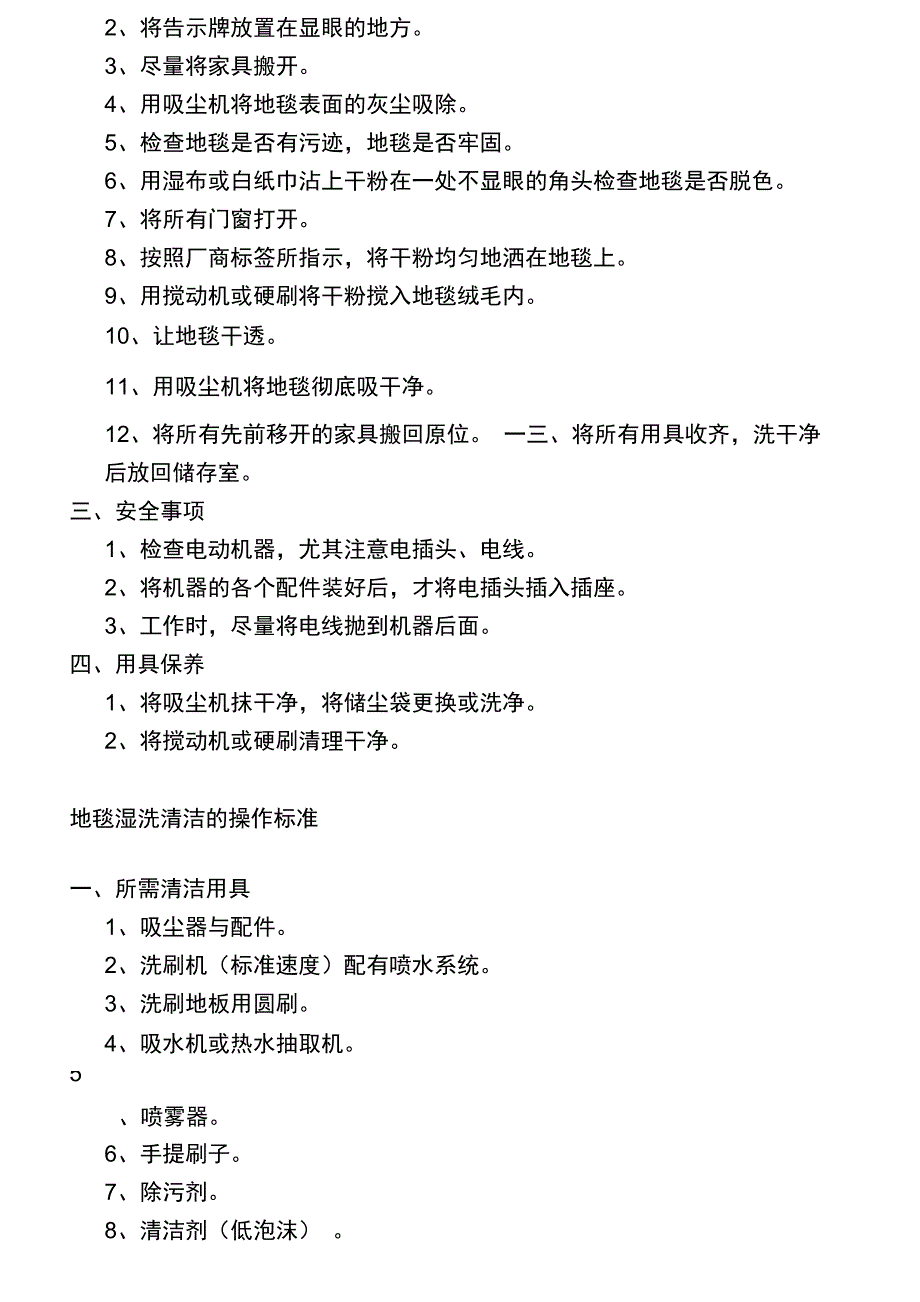 2、将告示牌放置在显眼的地方。

3、尽量将家具搬开。

4、用吸尘机将地毯表面的灰尘吸除。

5、检查地毯是否有污迹，地毯是否牢固。

6、用湿布或白纸巾沾上干粉在一处不显眼的角头检查地毯是否脱色。

7、将所有门窗打开。

8、按照厂商标签所指示，将干粉均匀地洒在地毯上。

9、用搅动机或硬刷将干粉搅入地毯绒毛内。

10、让地毯干透。

11、用吸尘机将地毯彻底吸干净。

12、将所有先前移开的家具搬回原位。 一三、将所有用具收齐，洗干净后放回储存室。

三、安全事项

1、检查电动机器，尤其注意电插头、电线。

2、将机器的各个配件装好后，才将电插头插入插座。

3、工作时，尽量将电线抛到机器后面。

四、用具保养

1、将吸尘机抹干净，将储尘袋更换或洗净。

2、将搅动机或硬刷清理干净。

地毯湿洗清洁的操作标准

一、所需清洁用具

1、吸尘器与配件。

2、洗刷机（标准速度）配有喷水系统。

3、洗刷地板用圆刷。

4、吸水机或热水抽取机。

5

、喷雾器。

6、手提刷子。

7、除污剂。

8、清洁剂（低泡沫） 。